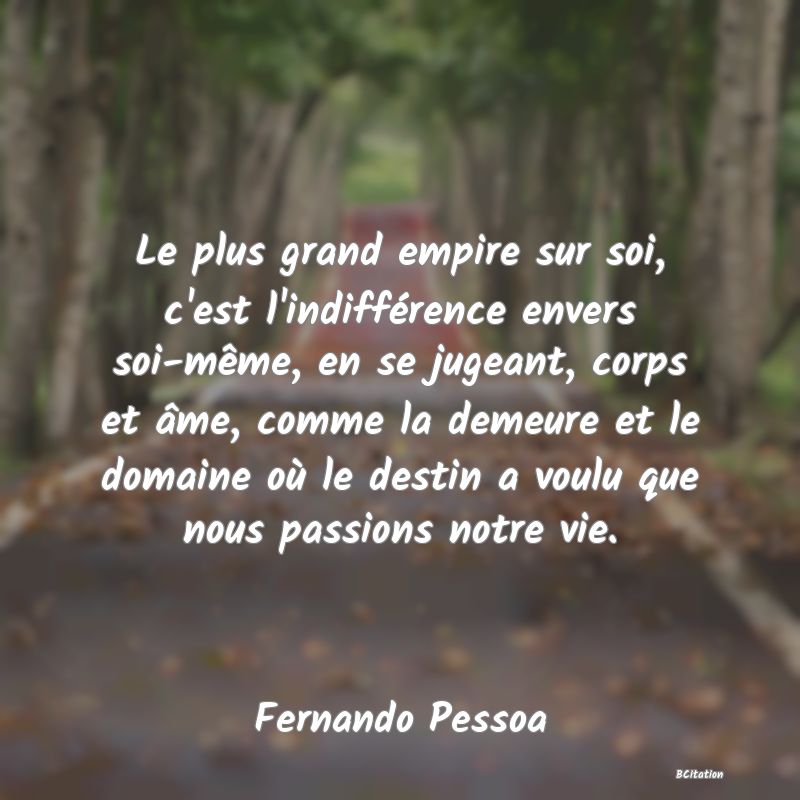 Le plus grand empire sur soi, c'est l'indifférence envers soi-même, en se jugeant, corps et âme, comme la demeure et le domaine où le destin a voulu que nous passions notre vie.

Fernando Pessoa

BCitation